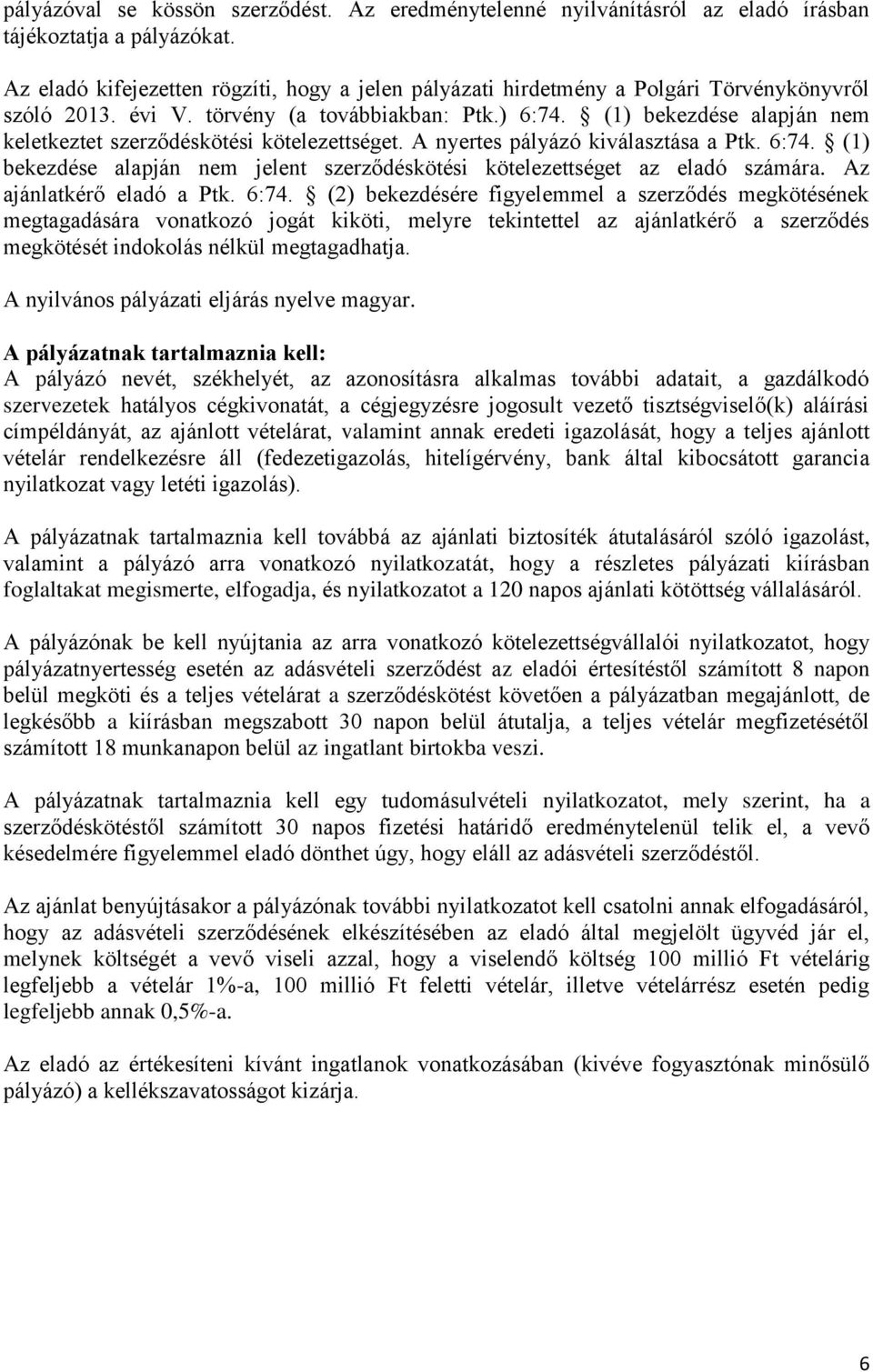 pályázóval se kössön szerződést. Az eredménytelenné nyilvánításról az eladó írásban tájékoztatja a pályázókat.

Az eladó kifejezetten rögzíti, hogy a jelen pályázati hirdetmény a Polgári Törvénykönyvről szóló 2013. évi V. törvény (a továbbiakban: Ptk.) 6:74. § (1) bekezdése alapján nem keletkeztet szerződéskötési kötelezettséget. A nyertes pályázó kiválasztása a Ptk. 6:74. § (1) bekezdése alapján nem jelent szerződéskötési kötelezettséget az eladó számára. Az ajánlatkérő eladó a Ptk. 6:74. § (2) bekezdésére figyelemmel a szerződés megkötésének megtagadására vonatkozó jogát kiköti, melyre tekintettel az ajánlatkérő a szerződés megkötését indokolás nélkül megtagadhatja.

A nyilvános pályázati eljárás nyelve magyar.

A pályázatnak tartalmaznia kell:
A pályázó nevét, székhelyét, az azonosításra alkalmas további adatait, a gazdálkodó szervezetek hatályos cégkivonatát, a cégjegyzésre jogosult vezető tisztségviselő(k) aláírási címpéldányát, az ajánlott vételárat, valamint annak eredeti igazolását, hogy a teljes ajánlott vételár rendelkezésre áll (fedezetigazolás, hitelígérvény, bank által kibocsátott garancia nyilatkozat vagy letéti igazolás).

A pályázatnak tartalmaznia kell továbbá az ajánlati biztosíték átutalásáról szóló igazolást, valamint a pályázó arra vonatkozó nyilatkozatát, hogy a részletes pályázati kiírásban foglaltakat megismerte, elfogadja, és nyilatkozatot a 120 napos ajánlati kötöttség vállalásáról.

A pályázónak be kell nyújtania az arra vonatkozó kötelezettségvállalói nyilatkozatot, hogy pályázatnyertesség esetén az adásvételi szerződést az eladói értesítéstől számított 8 napon belül megköti és a teljes vételárat a szerződéskötést követően a pályázatban megajánlott, de legkésőbb a kiírásban megszabott 30 napon belül átutalja, a teljes vételár megfizetésétől számított 18 munkanapon belül az ingatlant birtokba veszi.

A pályázatnak tartalmaznia kell egy tudomásulvételi nyilatkozatot, mely szerint, ha a szerződéskötéstől számított 30 napos fizetési határidő eredménytelenül telik el, a vevő késedelmére figyelemmel eladó dönthet úgy, hogy eláll az adásvételi szerződéstől.

Az ajánlat benyújtásakor a pályázónak további nyilatkozatot kell csatolni annak elfogadásáról, hogy az adásvételi szerződésének elkészítésében az eladó által megjelölt ügyvéd jár el, melynek költségét a vevő viseli azzal, hogy a viselendő költség 100 millió Ft vételárig legfeljebb a vételár 1%-a, 100 millió Ft feletti vételár, illetve vételárrész esetén pedig legfeljebb annak 0,5%-a.

Az eladó az értékesíteni kívánt ingatlanok vonatkozásában (kivéve fogyasztónak minősülő pályázó) a kellékszavatosságot kizárja.

6